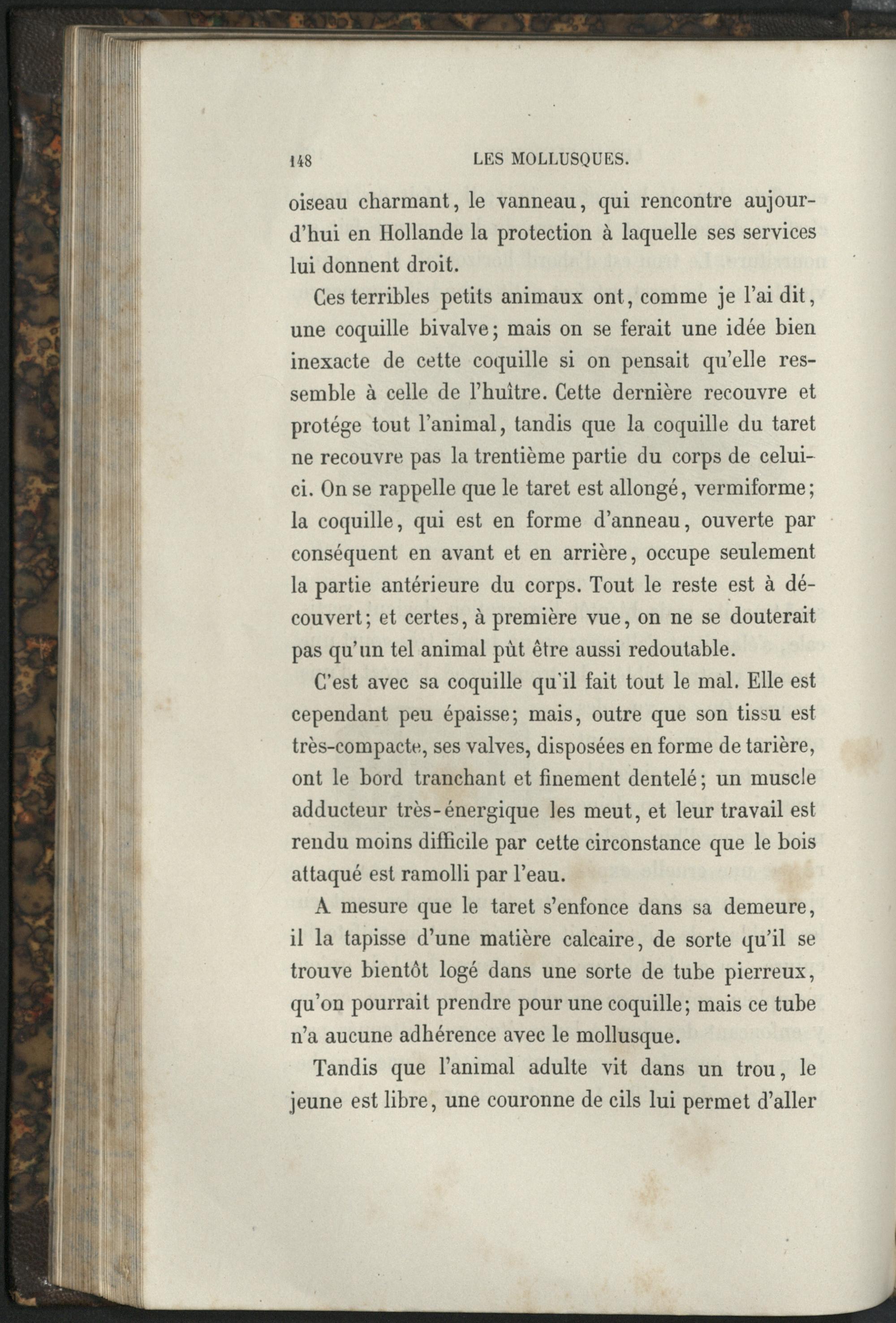 148 LES MOLLUSQUES.

oiseau charmant, le vanneau, qui rencontre aujourd'hui en Hollande la protection à laquelle ses services lui donnent droit.

Ces terribles petits animaux ont, comme je l'ai dit, une coquille bivalve; mais on se ferait une idée bien inexacte de cette coquille si on pensait qu'elle ressemble à celle de l'huître. Cette dernière recouvre et protége tout l'animal, tandis que la coquille du taret ne recouvre pas la trentième partie du corps de celui-ci. On se rappelle que le taret est allongé, vermiforme; la coquille, qui est en forme d'anneau, ouverte par conséquent en avant et en arrière, occupe seulement la partie antérieure du corps. Tout le reste est à découvert; et certes, à première vue, on ne se douterait pas qu'un tel animal pût être aussi redoutable.

C'est avec sa coquille qu'il fait tout le mal. Elle est cependant peu épaisse; mais, outre que son tissu est très-compacte, ses valves, disposées en forme de tarière, ont le bord tranchant et finement dentelé; un muscle adducteur très-énergique les meut, et leur travail est rendu moins difficile par cette circonstance que le bois attaqué est ramolli par l'eau.

A mesure que le taret s'enfonce dans sa demeure, il la tapisse d'une matière calcaire, de sorte qu'il se trouve bientôt logé dans une sorte de tube pierreux, qu'on pourrait prendre pour une coquille; mais ce tube n'a aucune adhérence avec le mollusque.

Tandis que l'animal adulte vit dans un trou, le jeune est libre, une couronne de cils lui permet d'aller